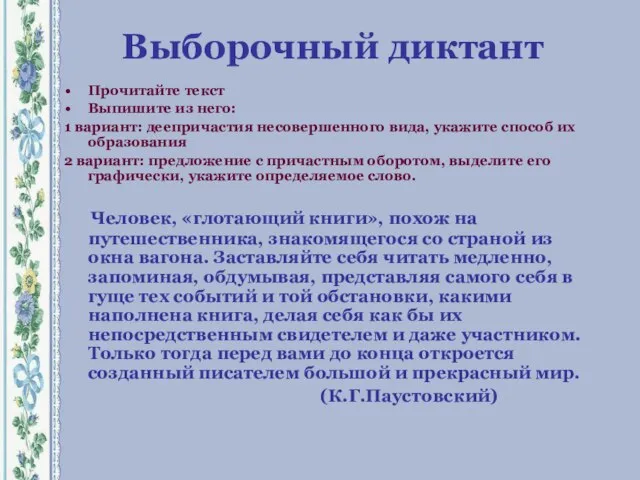 Выборочный диктант

• Прочитайте текст
• Выпишите из него:
1 вариант: деепричастия несовершенного вида, укажите способ их образования
2 вариант: предложение с причастным оборотом, выделите его графически, укажите определяемое слово.

Человек, «глотающий книги», похож на путешественника, знакомящегося со страной из окна вагона. Заставляйте себя читать медленно, запоминая, обдумывая, представляя самого себя в гуще тех событий и той обстановки, какими наполнена книга, делая себя как бы их непосредственным свидетелем и даже участником. Только тогда перед вами до конца откроется созданный писателем большой и прекрасный мир.
(К.Г.Паустовский)